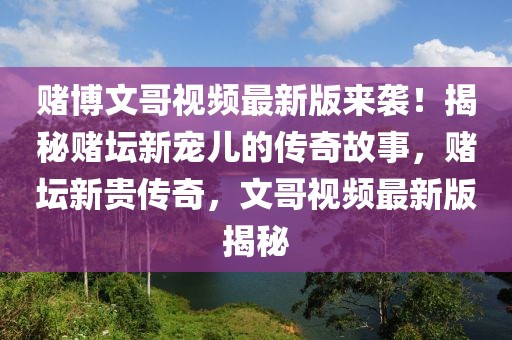 赌博文哥视频最新版来袭！揭秘赌坛新宠儿的传奇故事，赌坛新贵传奇，文哥视频最新版揭秘